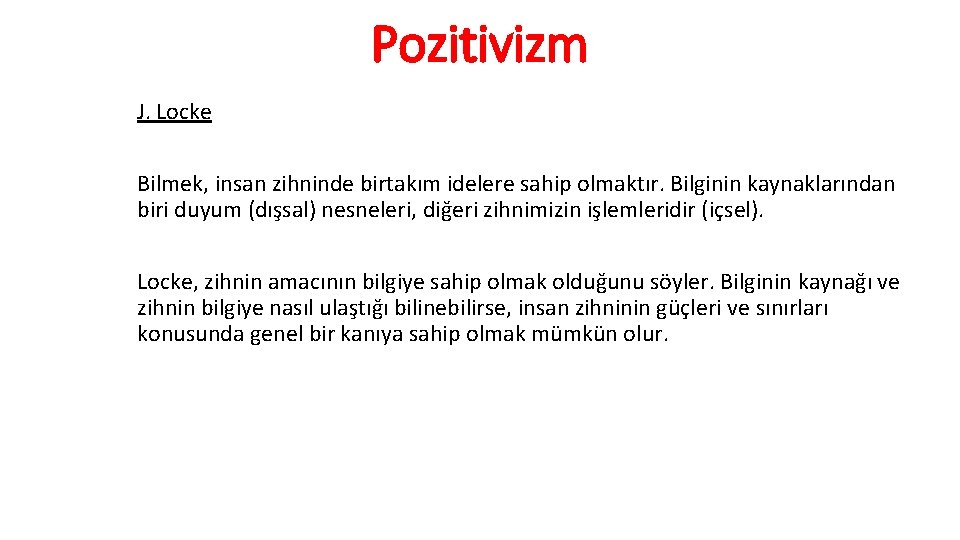 Pozitivizm

J. Locke

Bilmek, insan zihninde birtakım idelere sahip olmaktır. Bilginin kaynaklarından biri duyum (dışsal) nesneleri, diğeri zihnimizin işlemleridir (içsel).

Locke, zihnin amacının bilgiye sahip olmak olduğunu söyler. Bilginin kaynağı ve zihnin bilgiye nasıl ulaştığı bilinebilirse, insan zihninin güçleri ve sınırları konusunda genel bir kanıya sahip olmak mümkün olur.